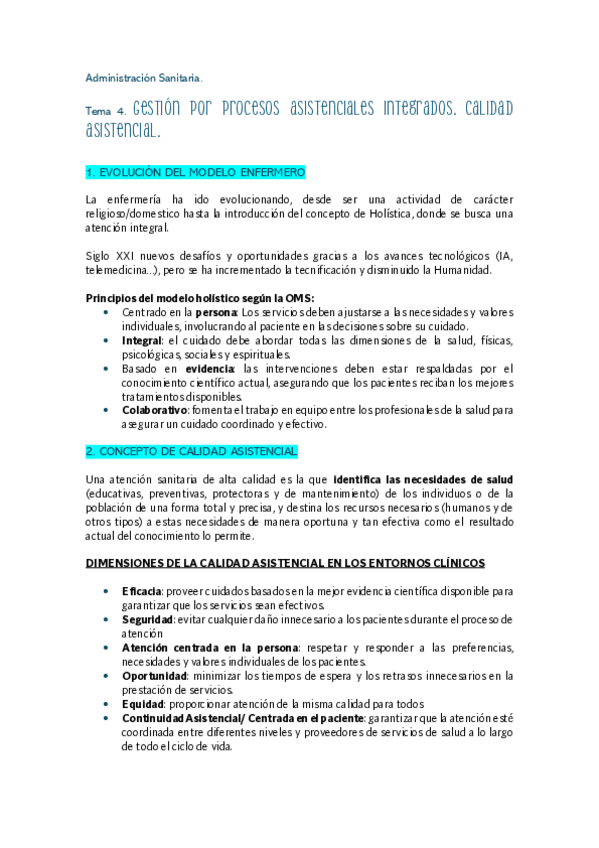 Administración Sanitaria.

Tema 4. Gestión por procesos asistenciales integrados. Calidad asistencial.

1. EVOLUCIÓN DEL MODELO ENFERMERO

La enfermería ha ido evolucionando, desde ser una actividad de carácter religioso/domestico hasta la introducción del concepto de Holística, donde se busca una atención integral.

Siglo XXI nuevos desafíos y oportunidades gracias a los avances tecnológicos (IA, telemedicina...), pero se ha incrementado la tecnificación y disminuido la Humanidad.

Principios del modelo holístico según la OMS:
• Centrado en la persona: Los servicios deben ajustarse a las necesidades y valores individuales, involucrando al paciente en las decisiones sobre su cuidado.
• Integral: el cuidado debe abordar todas las dimensiones de la salud, físicas, psicológicas, sociales y espirituales.
• Basado en evidencia: las intervenciones deben estar respaldadas por el conocimiento científico actual, asegurando que los pacientes reciban los mejores tratamientos disponibles.
• Colaborativo: fomenta el trabajo en equipo entre los profesionales de la salud para asegurar un cuidado coordinado y efectivo.

2. CONCEPTO DE CALIDAD ASISTENCIAL

Una atención sanitaria de alta calidad es la que identifica las necesidades de salud (educativas, preventivas, protectoras y de mantenimiento) de los individuos o de la población de una forma total y precisa, y destina los recursos necesarios (humanos y de otros tipos) a estas necesidades de manera oportuna y tan efectiva como el resultado actual del conocimiento lo permite.

DIMENSIONES DE LA CALIDAD ASISTENCIAL EN LOS ENTORNOS CLÍNICOS

• Eficacia: proveer cuidados basados en la mejor evidencia científica disponible para garantizar que los servicios sean efectivos.
• Seguridad: evitar cualquier daño innecesario a los pacientes durante el proceso de atención
• Atención centrada en la persona: respetar y responder a las preferencias, necesidades y valores individuales de los pacientes.
• Oportunidad: minimizar los tiempos de espera y los retrasos innecesarios en la prestación de servicios.
• Equidad: proporcionar atención de la misma calidad para todos
• Continuidad Asistencial/ Centrada en el paciente: garantizar que la atención esté coordinada entre diferentes niveles y proveedores de servicios de salud a lo largo de todo el ciclo de vida.